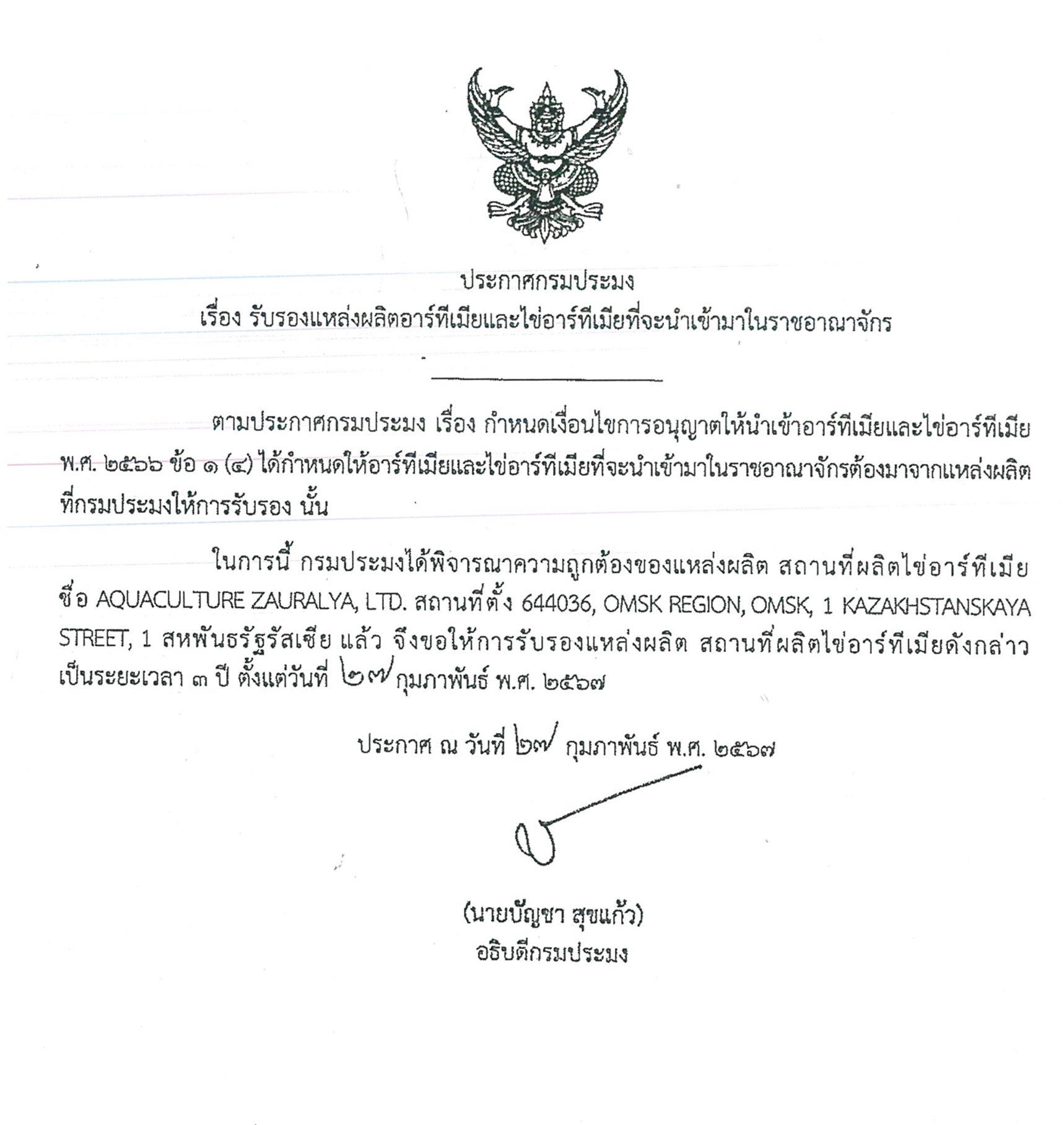 ประกาศกรมประมง
เรื่อง รับรองแหล่งผลิตอาร์ทีเมียและไข่อาร์ทีเมียที่จะนำเข้ามาในราชอาณาจักร

ตามประกาศกรมประมง เรื่อง กำหนดเงื่อนไขการอนุญาตให้นำเข้าอาร์ทีเมียและไข่อาร์ทีเมีย พ.ศ. ๒๕๖๖ ข้อ ๑ (๔) ได้กำหนดให้อาร์ทีเมียและไข่อาร์ทีเมียที่จะนำเข้ามาในราชอาณาจักรต้องมาจากแหล่งผลิตที่กรมประมงให้การรับรอง นั้น

ในการนี้ กรมประมงได้พิจารณาความถูกต้องของแหล่งผลิต สถานที่ผลิตไข่อาร์ทีเมีย ชื่อ AQUACULTURE ZAURALYA, LTD. สถานที่ตั้ง 644036, OMSK REGION, OMSK, 1 KAZAKHSTANSKAYA STREET, 1 สหพันธรัฐรัสเซีย แล้ว จึงขอให้การรับรองแหล่งผลิต สถานที่ผลิตไข่อาร์ทีเมียดังกล่าว เป็นระยะเวลา ๓ ปี ตั้งแต่วันที่ ๒๗ กุมภาพันธ์ พ.ศ. ๒๕๖๗

ประกาศ ณ วันที่ ๒๗ กุมภาพันธ์ พ.ศ. ๒๕๖๗

(นายบัญชา สุขแก้ว)
อธิบดีกรมประมง